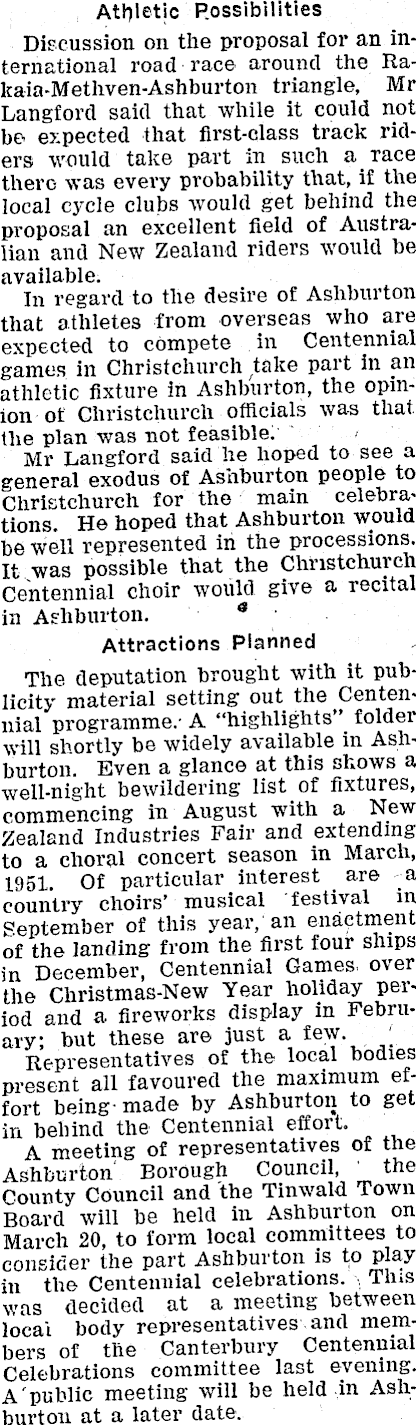 Athletic Possibilities

Discussion on the proposal for an international road race around the Rakaia-Methven-Ashburton triangle, Mr Langford said that while it could not be expected that first-class track riders would take part in such a race there was every probability that, if the local cycle clubs would get behind the proposal an excellent field of Australian and New Zealand riders would be available.

In regard to the desire of Ashburton that athletes from overseas who are expected to compete in Centennial games in Christchurch take part in an athletic fixture in Ashburton, the opinion of Christchurch officials was that the plan was not feasible.

Mr Langford said he hoped to see a general exodus of Ashburton people to Christchurch for the main celebrations. He hoped that Ashburton would be well represented in the processions. It was possible that the Christchurch Centennial choir would give a recital in Ashburton.

Attractions Planned

The deputation brought with it publicity material setting out the Centennial programme. A "highlights" folder will shortly be widely available in Ashburton. Even a glance at this shows a well-night bewildering list of fixtures, commencing in August with a New Zealand Industries Fair and extending to a choral concert season in March, 1951. Of particular interest are a country choirs' musical festival in September of this year, an enactment of the landing from the first four ships in December, Centennial Games over the Christmas-New Year holiday period and a fireworks display in February; but these are just a few.

Representatives of the local bodies present all favoured the maximum effort being made by Ashburton to get in behind the Centennial effort.

A meeting of representatives of the Ashburton Borough Council, the County Council and the Tinwald Town Board will be held in Ashburton on March 20, to form local committees to consider the part Ashburton is to play in the Centennial celebrations. This was decided at a meeting between local body representatives and members of the Canterbury Centennial Celebrations committee last evening. A public meeting will be held in Ashburton at a later date.